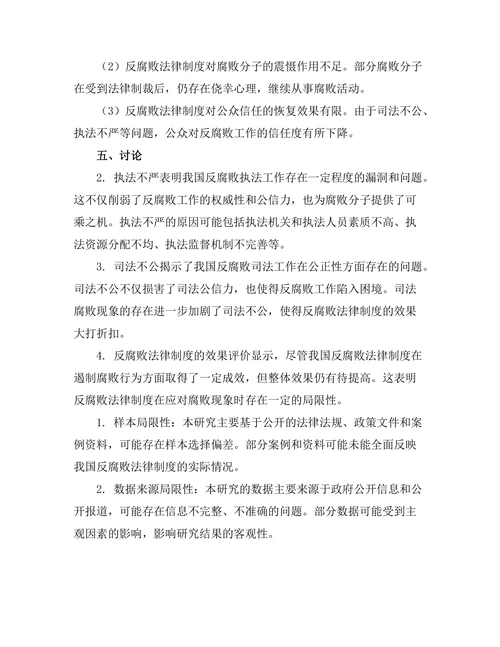 （2）反腐败法律制度对腐败分子的震慑作用不足。部分腐败分子在受到法律制裁后，仍存在侥幸心理，继续从事腐败活动。

（3）反腐败法律制度对公众信任的恢复效果有限。由于司法不公、执法不严等问题，公众对反腐败工作的信任度有所下降。

五、讨论

2. 执法不严表明我国反腐败执法工作存在一定程度的漏洞和问题。这不仅削弱了反腐败工作的权威性和公信力，也为腐败分子提供了可乘之机。执法不严的原因可能包括执法机关和执法人员素质不高、执法资源分配不均、执法监督机制不完善等。

3. 司法不公揭示了我国反腐败司法工作在公正性方面存在的问题。司法不公不仅损害了司法公信力，也使得反腐败工作陷入困境。司法腐败现象的存在进一步加剧了司法不公，使得反腐败法律制度的效果大打折扣。

4. 反腐败法律制度的效果评价显示，尽管我国反腐败法律制度在遏制腐败行为方面取得了一定成效，但整体效果仍有待提高。这表明反腐败法律制度在应对腐败现象时存在一定的局限性。

1. 样本局限性：本研究主要基于公开的法律法规、政策文件和案例资料，可能存在样本选择偏差。部分案例和资料可能未能全面反映我国反腐败法律制度的实际情况。

2. 数据来源局限性：本研究的数据主要来源于政府公开信息和公开报道，可能存在信息不完整、不准确的问题。部分数据可能受到主观因素的影响，影响研究结果的客观性。